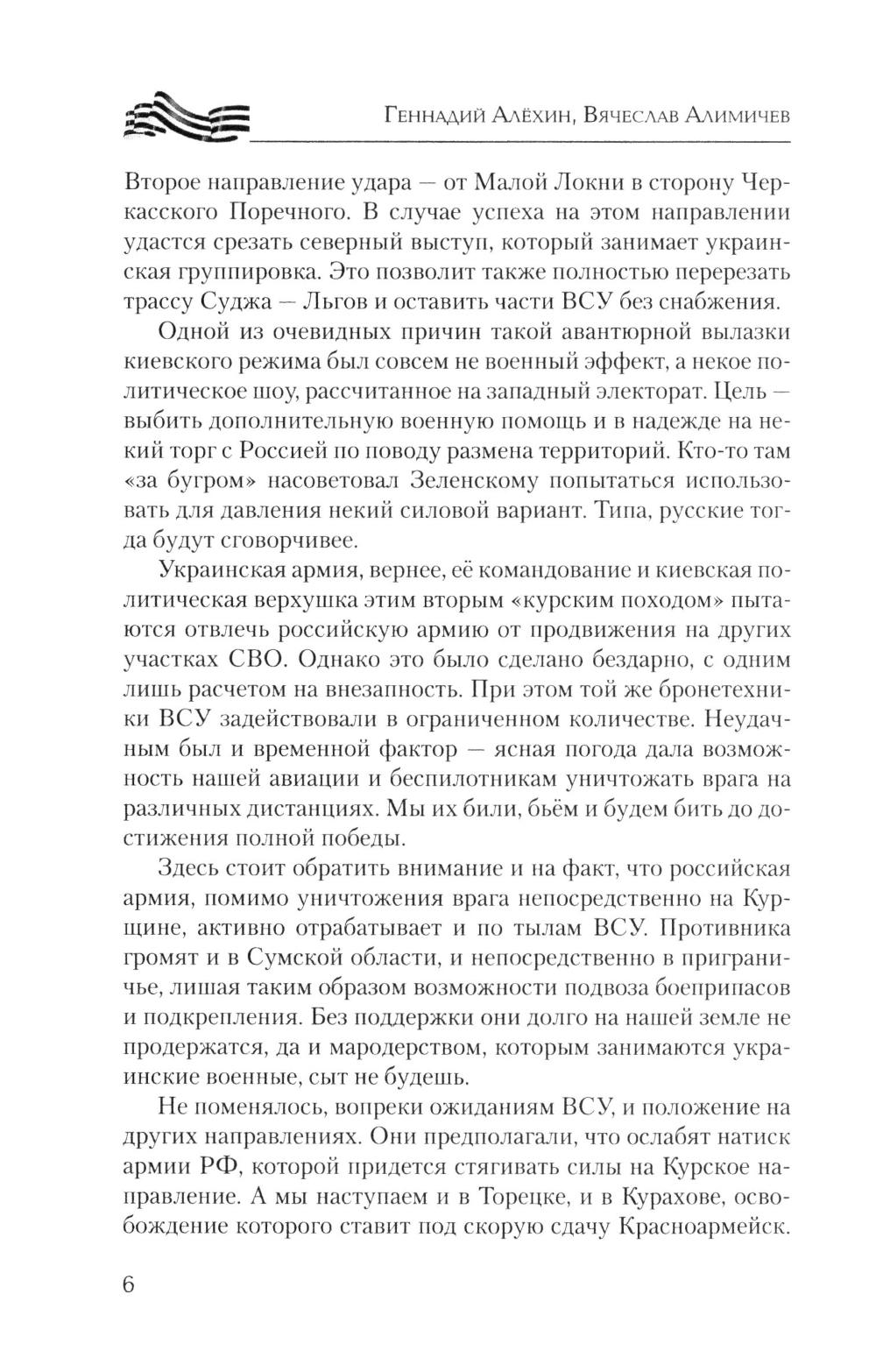 Геннадий Алёхин, Вячеслав Алимичев

Второе направление удара — от Малой Локни в сторону Черкасского Поречного. В случае успеха на этом направлении удастся срезать северный выступ, который занимает украинская группировка. Это позволит также полностью перерезать трассу Суджа — Льгов и оставить части ВСУ без снабжения.

Одной из очевидных причин такой авантюрной вылазки киевского режима был совсем не военный эффект, а некое политическое шоу, рассчитанное на западный электорат. Цель — выбить дополнительную военную помощь и в надежде на некий торг с Россией по поводу размена территорий. Кто-то там «за бугром» насоветовал Зеленскому попытаться использовать для давления некий силовой вариант. Типа, русские тогда будут сговорчивее.

Украинская армия, вернее, её командование и киевская политическая верхушка этим вторым «курским походом» пытаются отвлечь российскую армию от продвижения на других участках СВО. Однако это было сделано бездарно, с одним лишь расчетом на внезапность. При этом той же бронетехники ВСУ задействовали в ограниченном количестве. Неудачным был и временной фактор — ясная погода дала возможность нашей авиации и беспилотникам уничтожать врага на различных дистанциях. Мы их били, бьём и будем бить до достижения полной победы.

Здесь стоит обратить внимание и на факт, что российская армия, помимо уничтожения врага непосредственно на Курщине, активно отрабатывает и по тылам ВСУ. Противника громят и в Сумской области, и непосредственно в приграничье, лишая таким образом возможности подвоза боеприпасов и подкрепления. Без поддержки они долго на нашей земле не продержатся, да и мародерством, которым занимаются украинские военные, сыт не будешь.

Не поменялось, вопреки ожиданиям ВСУ, и положение на других направлениях. Они предполагали, что ослабят натиск армии РФ, которой придется стягивать силы на Курское направление. А мы наступаем и в Торецке, и в Курахове, освобождение которого ставит под скорую сдачу Красноармейск.

6